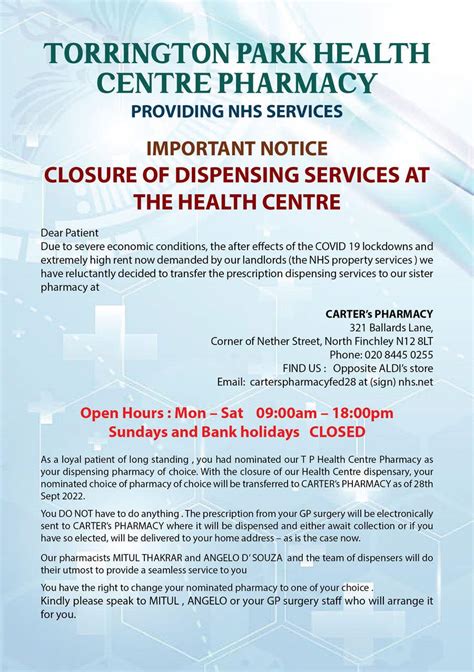 TORRINGTON PARK HEALTH CENTRE PHARMACY
PROVIDING NHS SERVICES

IMPORTANT NOTICE
CLOSURE OF DISPENSING SERVICES AT THE HEALTH CENTRE

Dear Patient
Due to severe economic conditions, the after effects of the COVID 19 lockdowns and extremely high rent now demanded by our landlords (the NHS property services ) we have reluctantly decided to transfer the prescription dispensing services to our sister pharmacy at

CARTER's PHARMACY
321 Ballards Lane,
Corner of Nether Street, North Finchley N12 8LT
Phone: 020 8445 0255
FIND US : Opposite ALDI's store
Email: carterspharmacyfed28 at (sign) nhs.net

Open Hours : Mon – Sat 09:00am – 18:00pm
Sundays and Bank holidays CLOSED

As a loyal patient of long standing , you had nominated our T P Health Centre Pharmacy as your dispensing pharmacy of choice. With the closure of our Health Centre dispensary, your nominated choice of pharmacy of choice will be transferred to CARTER's PHARMACY as of 28th Sept 2022.

You DO NOT have to do anything . The prescription from your GP surgery will be electronically sent to CARTER's PHARMACY where it will be dispensed and either await collection or if you have so elected, will be delivered to your home address – as is the case now.

Our pharmacists MITUL THAKRAR and ANGELO D' SOUZA and the team of dispensers will do their utmost to provide a seamless service to you

You have the right to change your nominated pharmacy to one of your choice .
Kindly please speak to MITUL , ANGELO or your GP surgery staff who will arrange it for you.